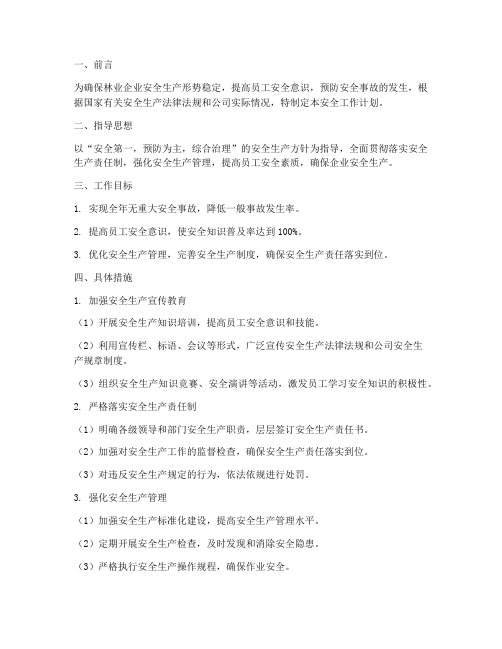 一、前言

为确保林业企业安全生产形势稳定，提高员工安全意识，预防安全事故的发生，根据国家有关安全生产法律法规和公司实际情况，特制定本安全工作计划。

二、指导思想

以“安全第一，预防为主，综合治理”的安全生产方针为指导，全面贯彻落实安全生产责任制，强化安全生产管理，提高员工安全素质，确保企业安全生产。

三、工作目标

1. 实现全年无重大安全事故，降低一般事故发生率。

2. 提高员工安全意识，使安全知识普及率达到 100%。

3. 优化安全生产管理，完善安全生产制度，确保安全生产责任落实到位。

四、具体措施

1. 加强安全生产宣传教育

（1）开展安全生产知识培训，提高员工安全意识和技能。

（2）利用宣传栏、标语、会议等形式，广泛宣传安全生产法律法规和公司安全生产规章制度。

（3）组织安全生产知识竞赛、安全演讲等活动，激发员工学习安全知识的积极性。

2. 严格落实安全生产责任制

（1）明确各级领导和部门安全生产职责，层层签订安全生产责任书。

（2）加强对安全生产工作的监督检查，确保安全生产责任落实到位。

（3）对违反安全生产规定的行为，依法依规进行处罚。

3. 强化安全生产管理

（1）加强安全生产标准化建设，提高安全生产管理水平。

（2）定期开展安全生产检查，及时发现和消除安全隐患。

（3）严格执行安全生产操作规程，确保作业安全。